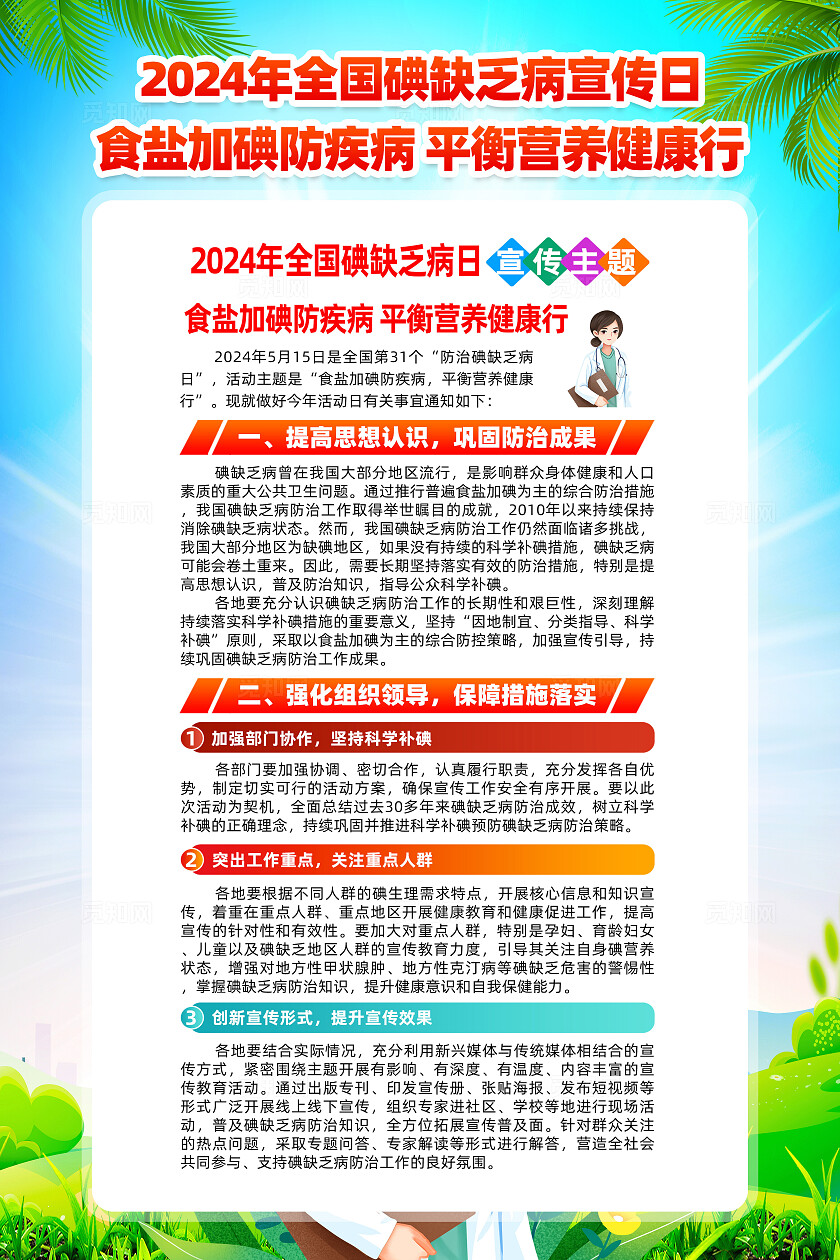 2024年全国碘缺乏病宣传日
食盐加碘防疾病 平衡营养健康行

2024年全国碘缺乏病日 宣传主题

食盐加碘防疾病 平衡营养健康行

2024年5月15日是全国第31个“防治碘缺乏病日”，活动主题是“食盐加碘防疾病，平衡营养健康行”。现就做好今年活动日有关事宜通知如下：

一、提高思想认识，巩固防治成果

碘缺乏病曾在我国大部分地区流行，是影响群众身体健康和人口素质的重大公共卫生问题。通过推行普遍食盐加碘为主的综合防治措施，我国碘缺乏病防治工作取得举世瞩目的成就，2010年以来持续保持消除碘缺乏病状态。然而，我国碘缺乏病防治工作仍然面临诸多挑战，我国大部分地区为缺碘地区，如果没有持续的科学补碘措施，碘缺乏病可能会卷土重来。因此，需要长期坚持落实有效的防治措施，特别是提高思想认识，普及防治知识，指导公众科学补碘。

各地要充分认识碘缺乏病防治工作的长期性和艰巨性，深刻理解持续落实科学补碘措施的重要意义，坚持“因地制宜、分类指导、科学补碘”原则，采取以食盐加碘为主的综合防控策略，加强宣传引导，持续巩固碘缺乏病防治工作成果。

二、强化组织领导，保障措施落实

1 加强部门协作，坚持科学补碘

各部门要加强协调、密切合作，认真履行职责，充分发挥各自优势，制定切实可行的活动方案，确保宣传工作安全有序开展。要以此次活动为契机，全面总结过去30多年来碘缺乏病防治成效，树立科学补碘的正确理念，持续巩固并推进科学补碘预防碘缺乏病防治策略。

2 突出工作重点，关注重点人群

各地要根据不同人群的碘生理需求特点，开展核心信息和知识宣传，着重在重点人群、重点地区开展健康教育和健康促进工作，提高宣传的针对性和有效性。要加大对重点人群，特别是孕妇、育龄妇女、儿童以及碘缺乏地区人群的宣传教育力度，引导其关注自身碘营养状态，增强对地方性甲状腺肿、地方性克汀病等碘缺乏危害的警惕性，掌握碘缺乏病防治知识，提升健康意识和自我保健能力。

3 创新宣传形式，提升宣传效果

各地要结合实际情况，充分利用新兴媒体与传统媒体相结合的宣传方式，紧密围绕主题开展有影响、有深度、有温度、内容丰富的宣传教育活动。通过出版专刊、印发宣传册、张贴海报、发布短视频等形式广泛开展线上线下宣传，组织专家进社区、学校等地进行现场活动，普及碘缺乏病防治知识，全方位拓展宣传普及面。针对群众关注的热点问题，采取专题问答、专家解读等形式进行解答，营造全社会共同参与、支持碘缺乏病防治工作的良好氛围。